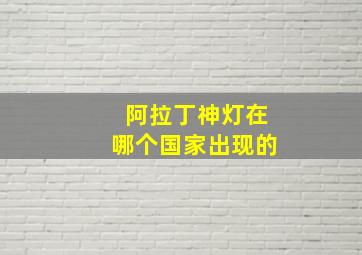 阿拉丁神灯在
哪个国家出现的